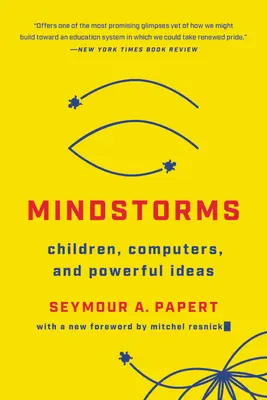 "Offers one of the most promising glimpses yet of how we might build toward an education system in which we could take renewed pride."
—NEW YORK TIMES BOOK REVIEW

MINDSTORMS

children, computers, and powerful ideas

SEYMOUR A. PAPERT

with a new foreword by mitchel resnick